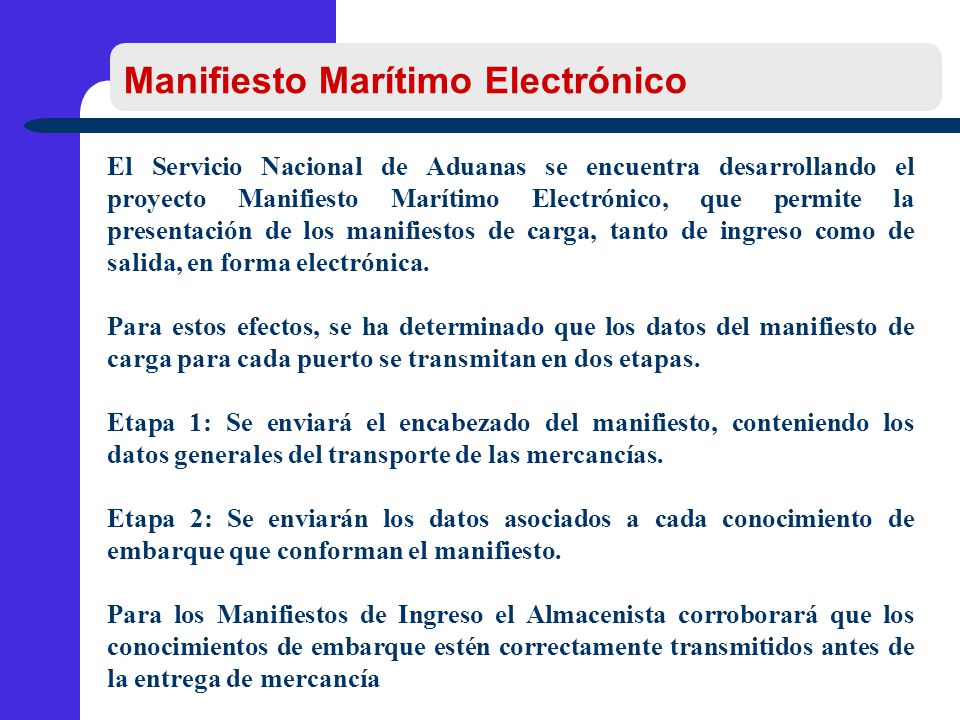 Manifiesto Marítimo Electrónico

El Servicio Nacional de Aduanas se encuentra desarrollando el proyecto Manifiesto Marítimo Electrónico, que permite la presentación de los manifiestos de carga, tanto de ingreso como de salida, en forma electrónica.

Para estos efectos, se ha determinado que los datos del manifiesto de carga para cada puerto se transmitan en dos etapas.

Etapa 1: Se enviará el encabezado del manifiesto, conteniendo los datos generales del transporte de las mercancías.

Etapa 2: Se enviarán los datos asociados a cada conocimiento de embarque que conforman el manifiesto.

Para los Manifiestos de Ingreso el Almacenista corroborará que los conocimientos de embarque estén correctamente transmitidos antes de la entrega de mercancía